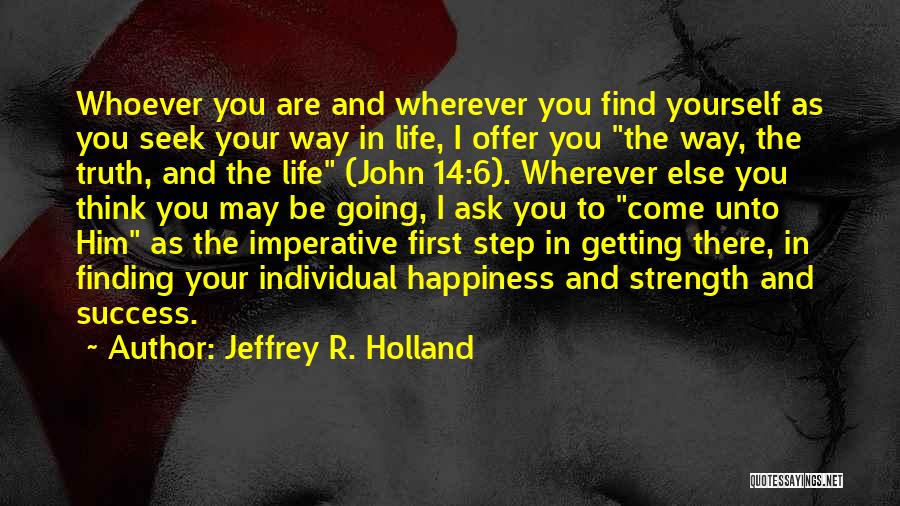 Whoever you are and wherever you find yourself as you seek your way in life, I offer you "the way, the truth, and the life" (John 14:6). Wherever else you think you may be going, I ask you to "come unto Him" as the imperative first step in getting there, in finding your individual happiness and strength and success.

~ Author: Jeffrey R. Holland

QUOTESSAYINGS.NET